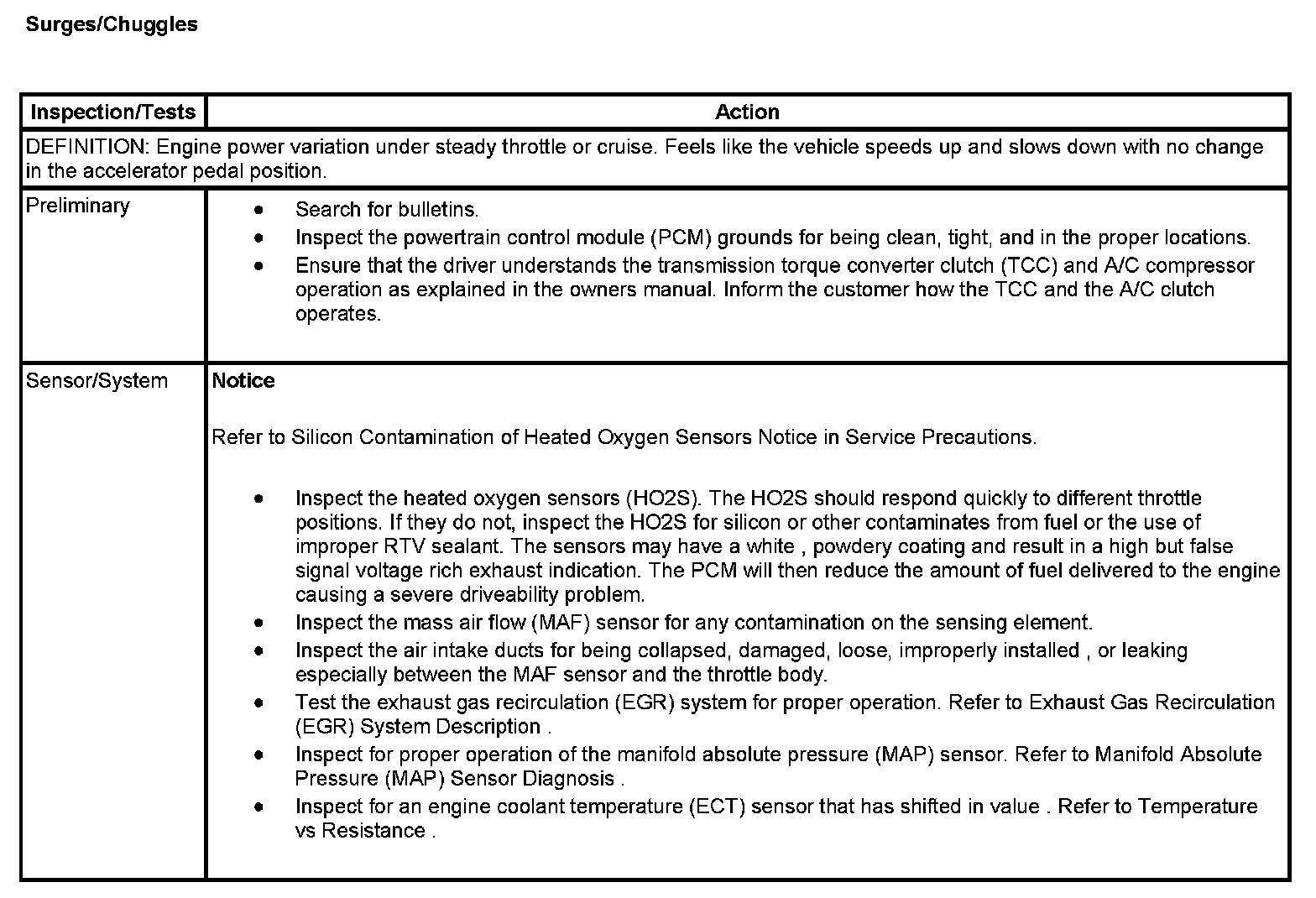 Surges/Chuggles

| Inspection/Tests | Action |
|---|---|
| DEFINITION: Engine power variation under steady throttle or cruise. Feels like the vehicle speeds up and slows down with no change in the accelerator pedal position. | |
| Preliminary | • Search for bulletins. • Inspect the powertrain control module (PCM) grounds for being clean, tight, and in the proper locations. • Ensure that the driver understands the transmission torque converter clutch (TCC) and A/C compressor operation as explained in the owners manual. Inform the customer how the TCC and the A/C clutch operates. |
| Sensor/System | **Notice** Refer to Silicon Contamination of Heated Oxygen Sensors Notice in Service Precautions. • Inspect the heated oxygen sensors (HO2S). The HO2S should respond quickly to different throttle positions. If they do not, inspect the HO2S for silicon or other contaminates from fuel or the use of improper RTV sealant. The sensors may have a white , powdery coating and result in a high but false signal voltage rich exhaust indication. The PCM will then reduce the amount of fuel delivered to the engine causing a severe driveability problem. • Inspect the mass air flow (MAF) sensor for any contamination on the sensing element. • Inspect the air intake ducts for being collapsed, damaged, loose, improperly installed , or leaking especially between the MAF sensor and the throttle body. • Test the exhaust gas recirculation (EGR) system for proper operation. Refer to Exhaust Gas Recirculation (EGR) System Description . • Inspect for proper operation of the manifold absolute pressure (MAP) sensor. Refer to Manifold Absolute Pressure (MAP) Sensor Diagnosis . • Inspect for an engine coolant temperature (ECT) sensor that has shifted in value . Refer to Temperature vs Resistance . |